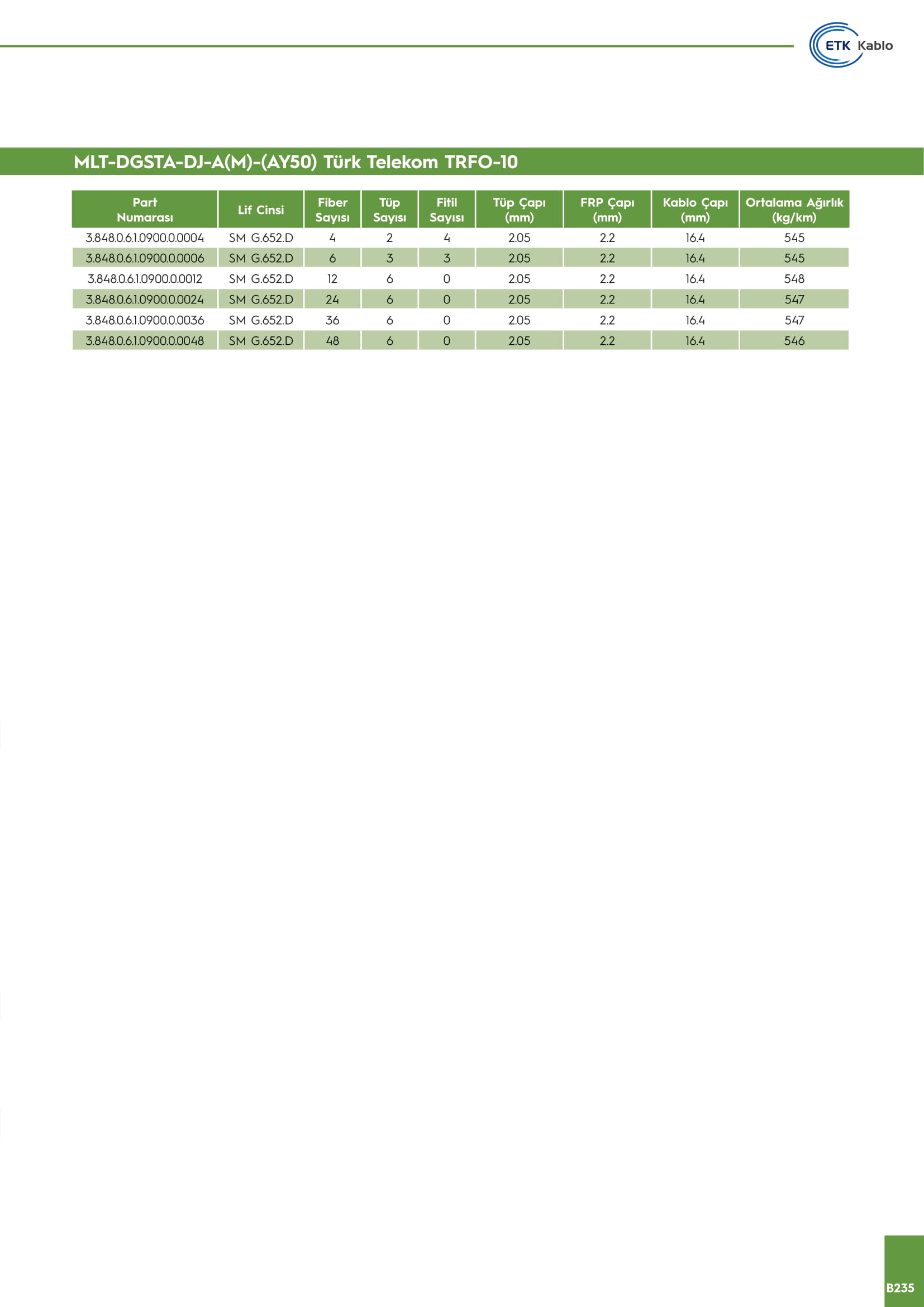 ETK Kablo

MLT-DGSTA-DJ-A(M)-(AY50) Türk Telekom TRFO-10

| Part Numarası | Lif Cinsi | Fiber Sayısı | Tüp Sayısı | Fitil Sayısı | Tüp Çapı (mm) | FRP Çapı (mm) | Kablo Çapı (mm) | Ortalama Ağırlık (kg/km) |
|---|---|---|---|---|---|---|---|---|
| 3.848.0.6.1.0900.0.0004 | SM G.652.D | 4 | 2 | 4 | 2.05 | 2.2 | 16.4 | 545 |
| 3.848.0.6.1.0900.0.0006 | SM G.652.D | 6 | 3 | 3 | 2.05 | 2.2 | 16.4 | 545 |
| 3.848.0.6.1.0900.0.0012 | SM G.652.D | 12 | 6 | 0 | 2.05 | 2.2 | 16.4 | 548 |
| 3.848.0.6.1.0900.0.0024 | SM G.652.D | 24 | 6 | 0 | 2.05 | 2.2 | 16.4 | 547 |
| 3.848.0.6.1.0900.0.0036 | SM G.652.D | 36 | 6 | 0 | 2.05 | 2.2 | 16.4 | 547 |
| 3.848.0.6.1.0900.0.0048 | SM G.652.D | 48 | 6 | 0 | 2.05 | 2.2 | 16.4 | 546 |

B235